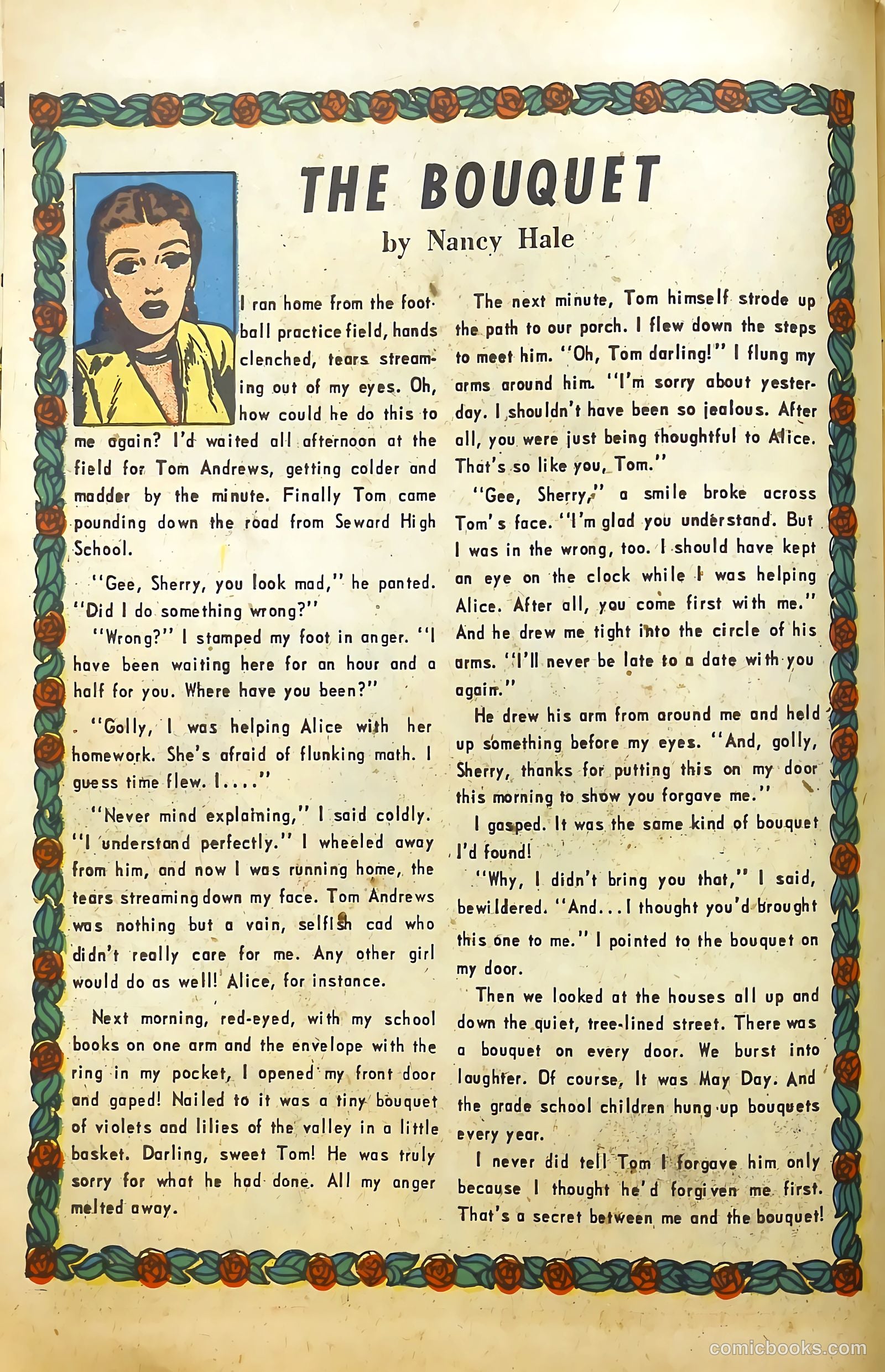 THE BOUQUET

by Nancy Hale

I ran home from the football practice field, hands clenched, tears streaming out of my eyes. Oh, how could he do this to me again? I'd waited all afternoon at the field for Tom Andrews, getting colder and madder by the minute. Finally Tom came pounding down the road from Seward High School.

"Gee, Sherry, you look mad," he panted. "Did I do something wrong?"

"Wrong?" I stamped my foot in anger. "I have been waiting here for an hour and a half for you. Where have you been?"

"Golly, I was helping Alice with her homework. She's afraid of flunking math. I guess time flew. I...."

"Never mind explaining," I said coldly. "I understand perfectly." I wheeled away from him, and now I was running home, the tears streaming down my face. Tom Andrews was nothing but a vain, selfish cad who didn't really care for me. Any other girl would do as well! Alice, for instance.

Next morning, red-eyed, with my school books on one arm and the envelope with the ring in my pocket, I opened my front door and gaped! Nailed to it was a tiny bouquet of violets and lilies of the valley in a little basket. Darling, sweet Tom! He was truly sorry for what he had done. All my anger melted away.

The next minute, Tom himself strode up the path to our porch. I flew down the steps to meet him. "Oh, Tom darling!" I flung my arms around him. "I'm sorry about yesterday. I shouldn't have been so jealous. After all, you were just being thoughtful to Alice. That's so like you, Tom."

"Gee, Sherry," a smile broke across Tom's face. "I'm glad you understand. But I was in the wrong, too. I should have kept an eye on the clock while I was helping Alice. After all, you come first with me." And he drew me tight into the circle of his arms. "I'll never be late to a date with you again."

He drew his arm from around me and held up something before my eyes. "And, golly, Sherry, thanks for putting this on my door this morning to show you forgave me."

I gasped. It was the same kind of bouquet I'd found!

"Why, I didn't bring you that," I said, bewildered. "And...I thought you'd brought this one to me." I pointed to the bouquet on my door.

Then we looked at the houses all up and down the quiet, tree-lined street. There was a bouquet on every door. We burst into laughter. Of course, It was May Day. And the grade school children hung up bouquets every year.

I never did tell Tom I forgave him only because I thought he'd forgiven me first. That's a secret between me and the bouquet!

comicbooks.com